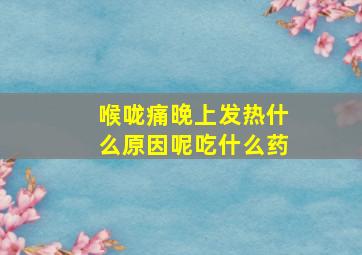 喉咙痛晚上发热什么原因呢吃什么药